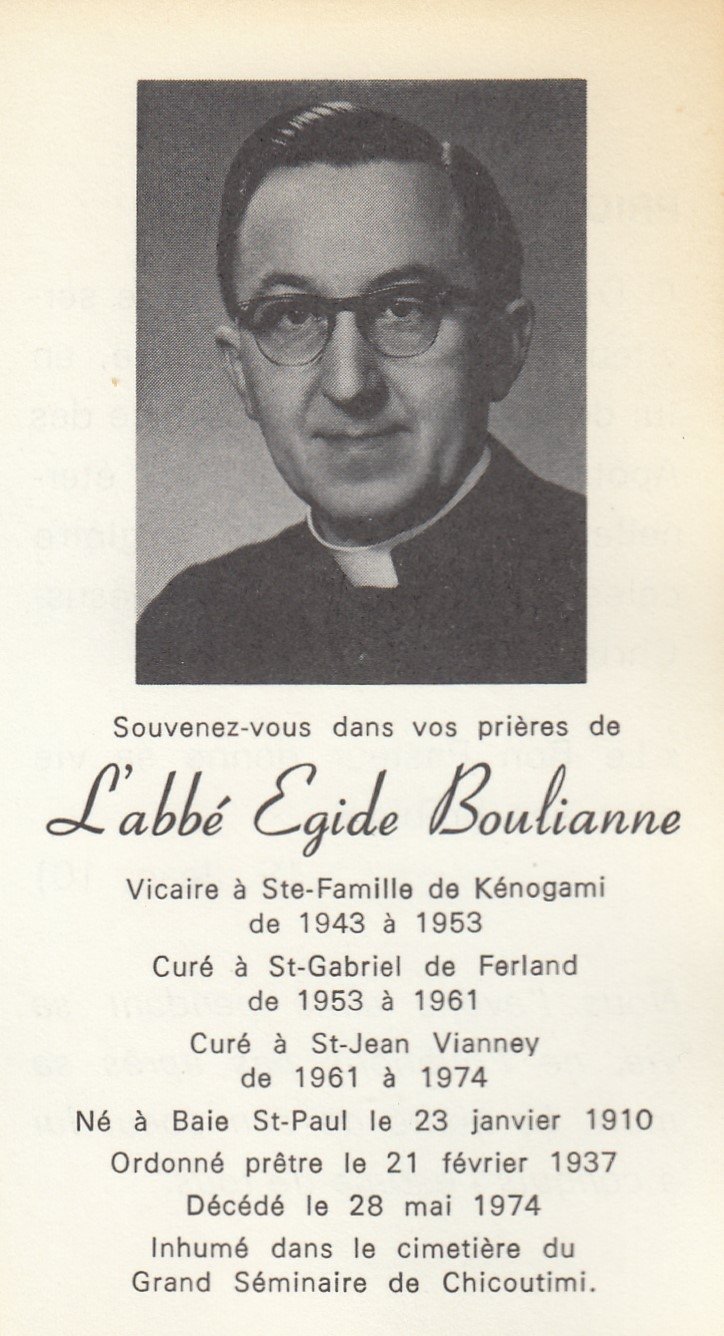 Souvenez-vous dans vos prières de

L'abbé Egide Boulianne

Vicaire à Ste-Famille de Kénogami de 1943 à 1953

Curé à St-Gabriel de Ferland de 1953 à 1961

Curé à St-Jean Vianney de 1961 à 1974

Né à Baie St-Paul le 23 janvier 1910

Ordonné prêtre le 21 février 1937

Décédé le 28 mai 1974

Inhumé dans le cimetière du Grand Séminaire de Chicoutimi.